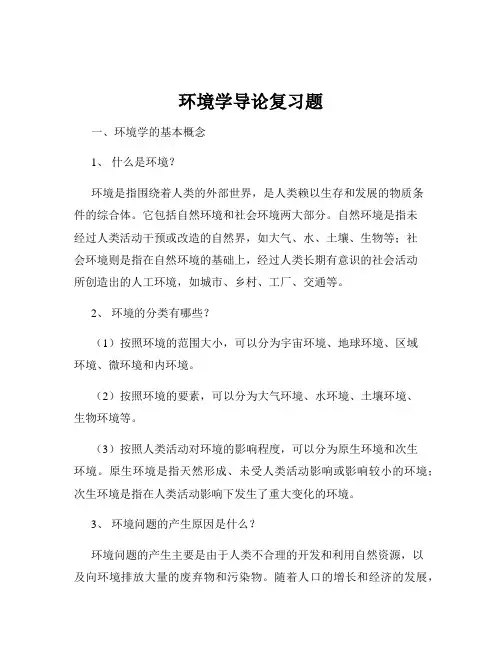 环境学导论复习题

一、环境学的基本概念

1、 什么是环境？

环境是指围绕着人类的外部世界，是人类赖以生存和发展的物质条件的综合体。它包括自然环境和社会环境两大部分。自然环境是指未经过人类活动干预或改造的自然界，如大气、水、土壤、生物等；社会环境则是指在自然环境的基础上，经过人类长期有意识的社会活动所创造出的人工环境，如城市、乡村、工厂、交通等。

2、 环境的分类有哪些？

（1）按照环境的范围大小，可以分为宇宙环境、地球环境、区域环境、微环境和内环境。

（2）按照环境的要素，可以分为大气环境、水环境、土壤环境、生物环境等。

（3）按照人类活动对环境的影响程度，可以分为原生环境和次生环境。原生环境是指天然形成、未受人类活动影响或影响较小的环境；次生环境是指在人类活动影响下发生了重大变化的环境。

3、 环境问题的产生原因是什么？

环境问题的产生主要是由于人类不合理的开发和利用自然资源，以及向环境排放大量的废弃物和污染物。随着人口的增长和经济的发展，